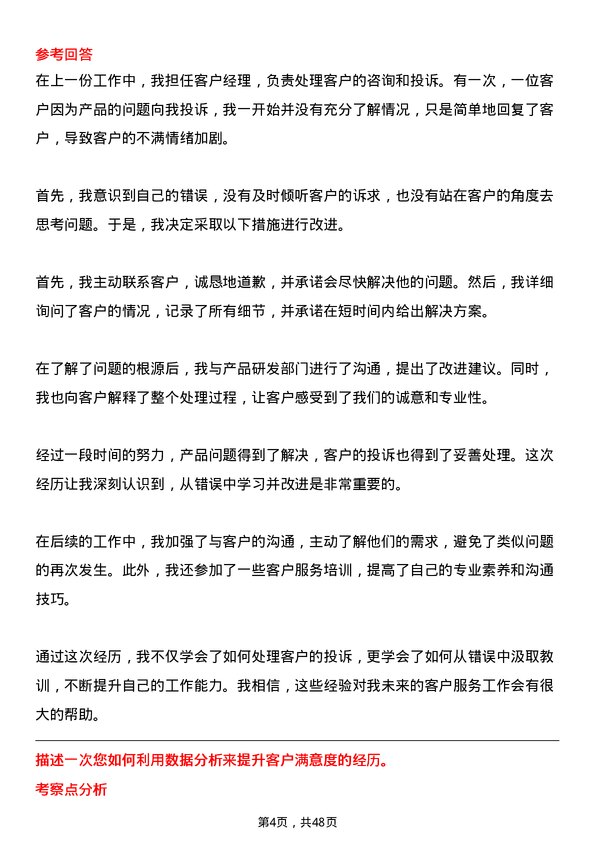 参考回答

在上一份工作中，我担任客户经理，负责处理客户的咨询和投诉。有一次，一位客户因为产品的问题向我投诉，我一开始并没有充分了解情况，只是简单地回复了客户，导致客户的不满情绪加剧。

首先，我意识到自己的错误，没有及时倾听客户的诉求，也没有站在客户的角度去思考问题。于是，我决定采取以下措施进行改进。

首先，我主动联系客户，诚恳地道歉，并承诺会尽快解决他的问题。然后，我详细询问了客户的情况，记录了所有细节，并承诺在短时间内给出解决方案。

在了解了问题的根源后，我与产品研发部门进行了沟通，提出了改进建议。同时，我也向客户解释了整个处理过程，让客户感受到了我们的诚意和专业性。

经过一段时间的努力，产品问题得到了解决，客户的投诉也得到了妥善处理。这次经历让我深刻认识到，从错误中学习并改进是非常重要的。

在后续的工作中，我加强了与客户的沟通，主动了解他们的需求，避免了类似问题的再次发生。此外，我还参加了一些客户服务培训，提高了自己的专业素养和沟通技巧。

通过这次经历，我不仅学会了如何处理客户的投诉，更学会了如何从错误中汲取教训，不断提升自己的工作能力。我相信，这些经验对我未来的客户服务工作会有很大的帮助。

描述一次您如何利用数据分析来提升客户满意度的经历。

考察点分析

第4页，共48页